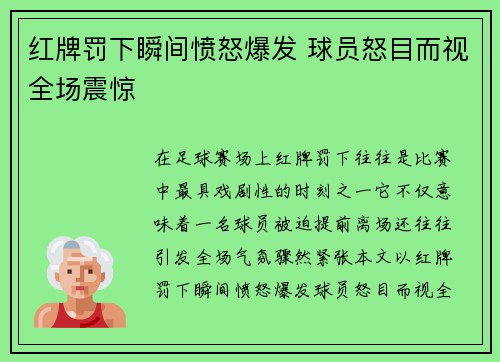 红牌罚下瞬间愤怒爆发 球员怒目而视全场震惊

在足球赛场上红牌罚下往往是比赛中最具戏剧性的时刻之一它不仅意味着一名球员被迫提前离场还往往引发全场气氛骤然紧张本文以红牌罚下瞬间愤怒爆发球员怒目而视全